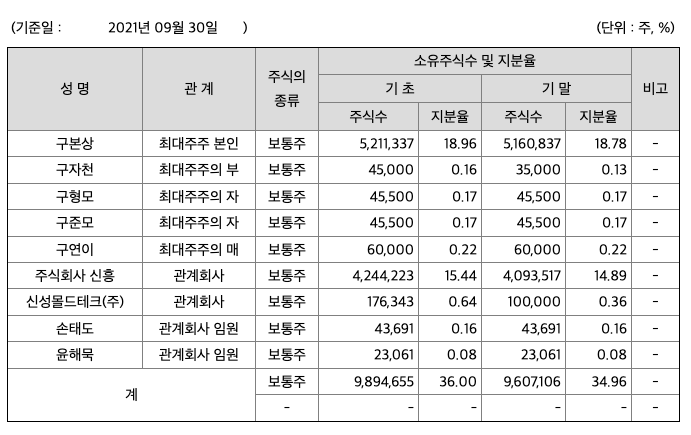 (기준일 : 2021년 09월 30일 )

(단위 : 주, %)

| 성 명 | 관 계 | 주식의 종류 | 소유주식수 및 지분율 | | | | 비고 |
|---|---|---|---|---|---|---|---|
| | | | 기 초 | | 기 말 | | |
| | | | 주식수 | 지분율 | 주식수 | 지분율 | |
| 구본상 | 최대주주 본인 | 보통주 | 5,211,337 | 18.96 | 5,160,837 | 18.78 | - |
| 구자천 | 최대주주의 부 | 보통주 | 45,000 | 0.16 | 35,000 | 0.13 | - |
| 구형모 | 최대주주의 자 | 보통주 | 45,500 | 0.17 | 45,500 | 0.17 | - |
| 구준모 | 최대주주의 자 | 보통주 | 45,500 | 0.17 | 45,500 | 0.17 | - |
| 구연이 | 최대주주의 매 | 보통주 | 60,000 | 0.22 | 60,000 | 0.22 | - |
| 주식회사 신흥 | 관계회사 | 보통주 | 4,244,223 | 15.44 | 4,093,517 | 14.89 | - |
| 신성몰드테크(주) | 관계회사 | 보통주 | 176,343 | 0.64 | 100,000 | 0.36 | - |
| 손태도 | 관계회사 임원 | 보통주 | 43,691 | 0.16 | 43,691 | 0.16 | - |
| 윤해묵 | 관계회사 임원 | 보통주 | 23,061 | 0.08 | 23,061 | 0.08 | - |
| 계 | | 보통주 | 9,894,655 | 36.00 | 9,607,106 | 34.96 | - |
| | | - | - | - | - | - | - |